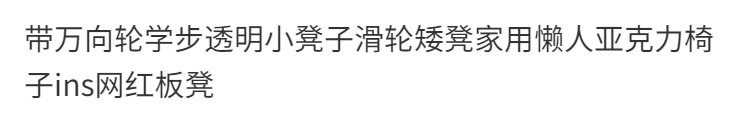 带万向轮学步透明小凳子滑轮矮凳家用懒人亚克力椅子ins网红板凳